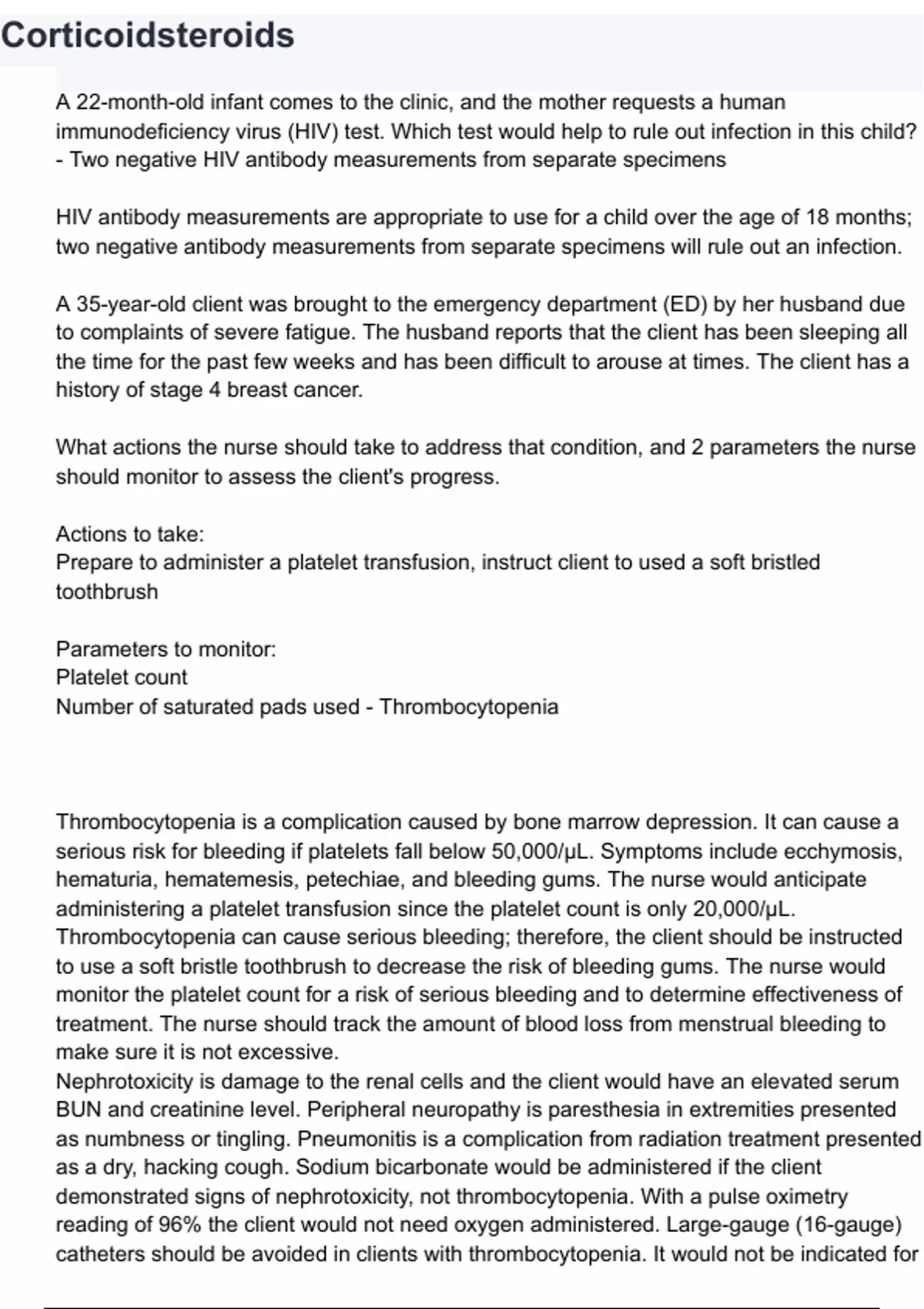 Corticoidsteroids

A 22-month-old infant comes to the clinic, and the mother requests a human immunodeficiency virus (HIV) test. Which test would help to rule out infection in this child? - Two negative HIV antibody measurements from separate specimens

HIV antibody measurements are appropriate to use for a child over the age of 18 months; two negative antibody measurements from separate specimens will rule out an infection.

A 35-year-old client was brought to the emergency department (ED) by her husband due to complaints of severe fatigue. The husband reports that the client has been sleeping all the time for the past few weeks and has been difficult to arouse at times. The client has a history of stage 4 breast cancer.

What actions the nurse should take to address that condition, and 2 parameters the nurse should monitor to assess the client's progress.

Actions to take:
Prepare to administer a platelet transfusion, instruct client to used a soft bristled toothbrush

Parameters to monitor:
Platelet count
Number of saturated pads used - Thrombocytopenia

Thrombocytopenia is a complication caused by bone marrow depression. It can cause a serious risk for bleeding if platelets fall below 50,000/μL. Symptoms include ecchymosis, hematuria, hematemesis, petechiae, and bleeding gums. The nurse would anticipate administering a platelet transfusion since the platelet count is only 20,000/μL. Thrombocytopenia can cause serious bleeding; therefore, the client should be instructed to use a soft bristle toothbrush to decrease the risk of bleeding gums. The nurse would monitor the platelet count for a risk of serious bleeding and to determine effectiveness of treatment. The nurse should track the amount of blood loss from menstrual bleeding to make sure it is not excessive.
Nephrotoxicity is damage to the renal cells and the client would have an elevated serum BUN and creatinine level. Peripheral neuropathy is paresthesia in extremities presented as numbness or tingling. Pneumonitis is a complication from radiation treatment presented as a dry, hacking cough. Sodium bicarbonate would be administered if the client demonstrated signs of nephrotoxicity, not thrombocytopenia. With a pulse oximetry reading of 96% the client would not need oxygen administered. Large-gauge (16-gauge) catheters should be avoided in clients with thrombocytopenia. It would not be indicated for